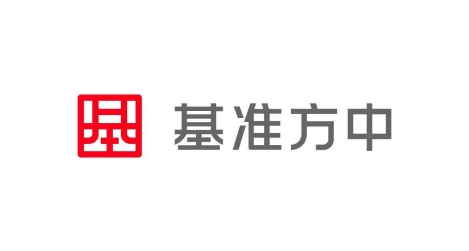 基准方中